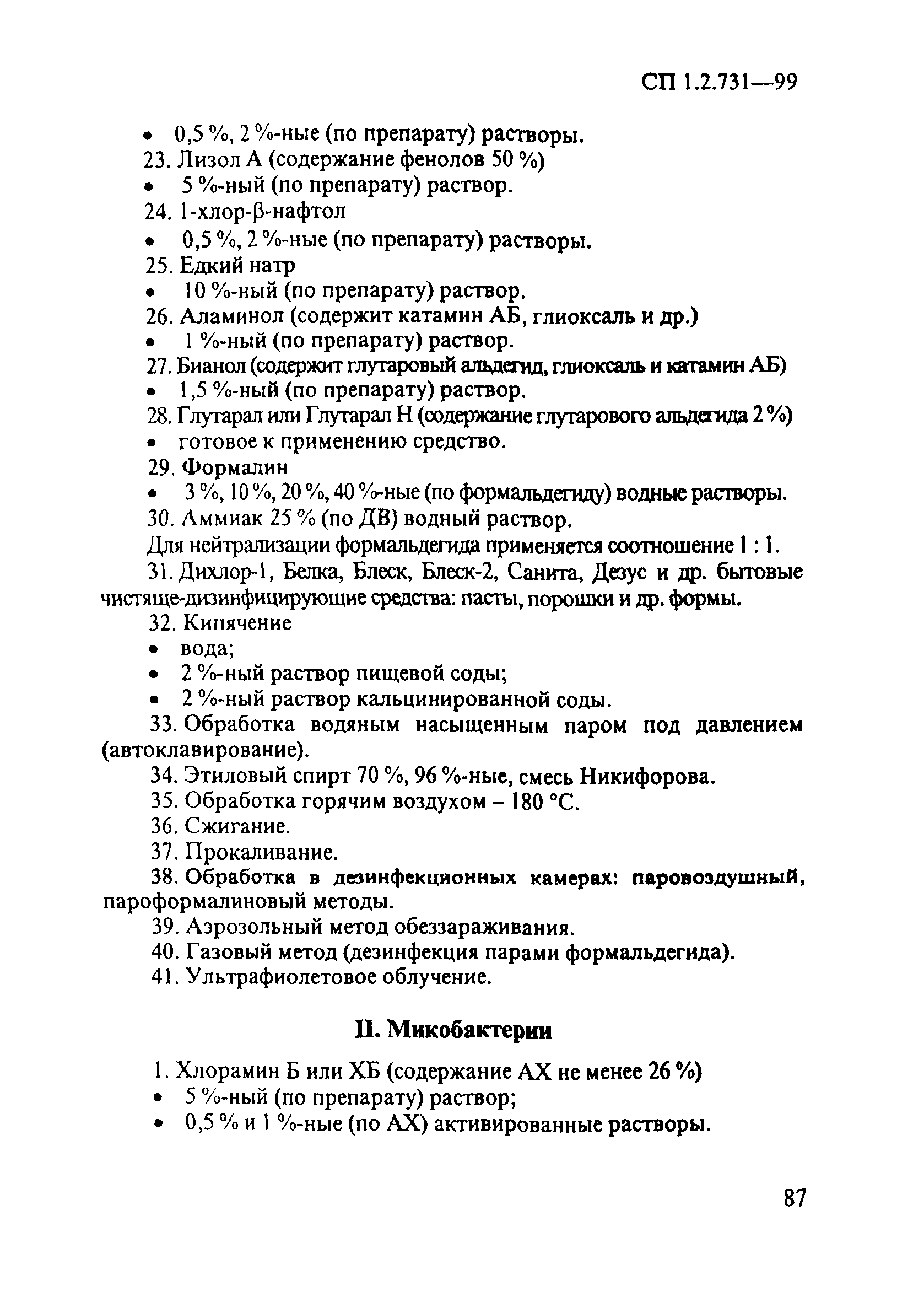 СП 1.2.731—99

• 0,5 %, 2 %-ные (по препарату) растворы.
23. Лизол А (содержание фенолов 50 %)
• 5 %-ный (по препарату) раствор.
24. 1-хлор-β-нафтол
• 0,5 %, 2 %-ные (по препарату) растворы.
25. Едкий натр
• 10 %-ный (по препарату) раствор.
26. Аламинол (содержит катамин АБ, глиоксаль и др.)
• 1 %-ный (по препарату) раствор.
27. Бианол (содержит глутаровый альдегид, глиоксаль и катамин АБ)
• 1,5 %-ный (по препарату) раствор.
28. Глутарал или Глутарал Н (содержание глутарового альдегида 2 %)
• готовое к применению средство.
29. Формалин
• 3 %, 10 %, 20 %, 40 %-ные (по формальдегиду) водные растворы.
30. Аммиак 25 % (по ДВ) водный раствор.
Для нейтрализации формальдегида применяется соотношение 1 : 1.
31. Дихлор-1, Белка, Блеск, Блеск-2, Санита, Дезус и др. бытовые чистяще-дизинфицирующие средства: пасты, порошки и др. формы.
32. Кипячение
• вода;
• 2 %-ный раствор пищевой соды;
• 2 %-ный раствор кальцинированной соды.
33. Обработка водяным насыщенным паром под давлением (автоклавирование).
34. Этиловый спирт 70 %, 96 %-ные, смесь Никифорова.
35. Обработка горячим воздухом – 180 °С.
36. Сжигание.
37. Прокаливание.
38. Обработка в дезинфекционных камерах: паровоздушный, пароформалиновый методы.
39. Аэрозольный метод обеззараживания.
40. Газовый метод (дезинфекция парами формальдегида).
41. Ультрафиолетовое облучение.

II. Микобактерии

1. Хлорамин Б или ХБ (содержание АХ не менее 26 %)
• 5 %-ный (по препарату) раствор;
• 0,5 % и 1 %-ные (по АХ) активированные растворы.

87